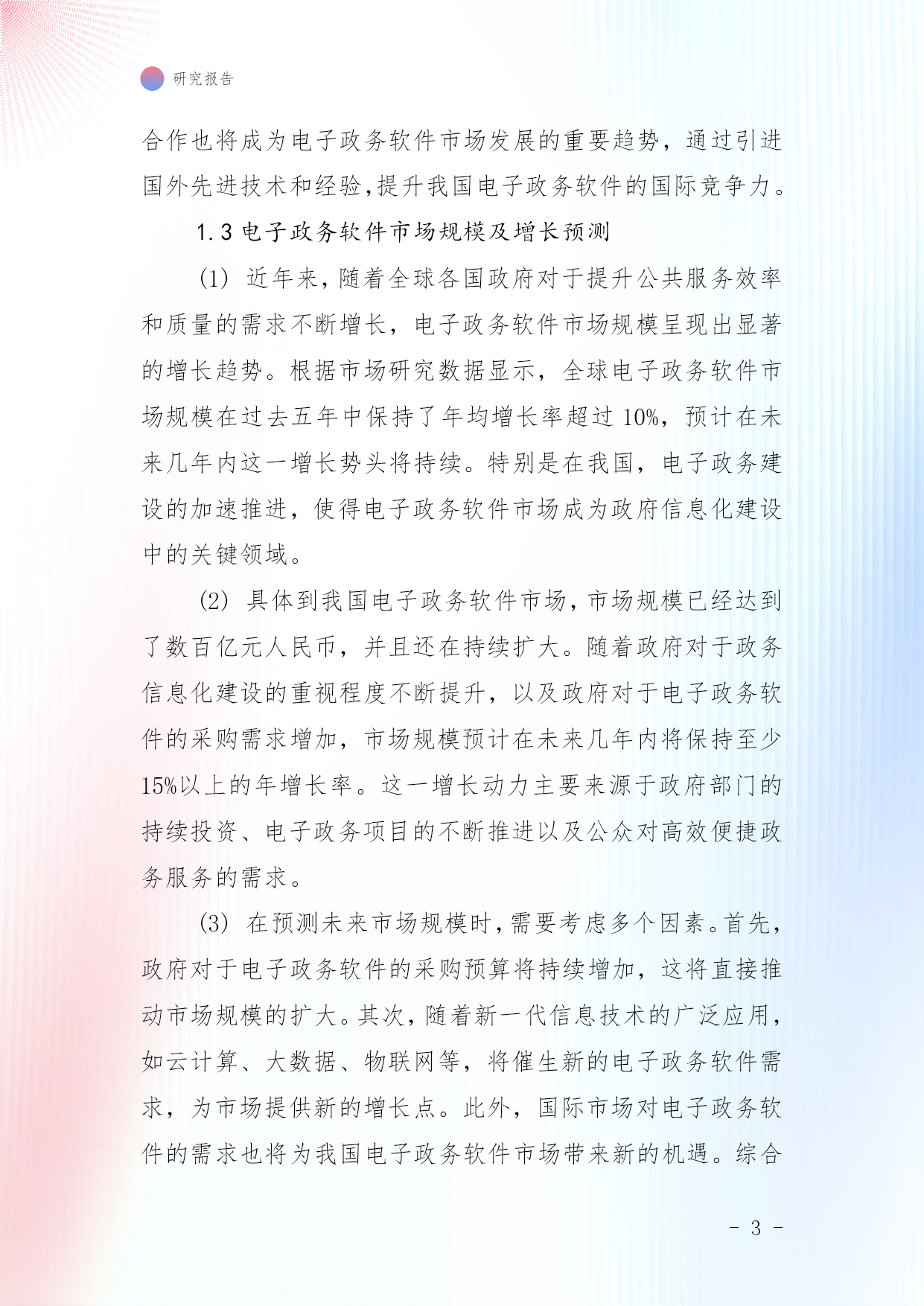 研究报告

合作也将成为电子政务软件市场发展的重要趋势，通过引进国外先进技术和经验,提升我国电子政务软件的国际竞争力。

1.3 电子政务软件市场规模及增长预测

(1) 近年来，随着全球各国政府对于提升公共服务效率和质量的需求不断增长，电子政务软件市场规模呈现出显著的增长趋势。根据市场研究数据显示，全球电子政务软件市场规模在过去五年中保持了年均增长率超过 10%，预计在未来几年内这一增长势头将持续。特别是在我国，电子政务建设的加速推进，使得电子政务软件市场成为政府信息化建设中的关键领域。

(2) 具体到我国电子政务软件市场，市场规模已经达到了数百亿元人民币，并且还在持续扩大。随着政府对于政务信息化建设的重视程度不断提升，以及政府对于电子政务软件的采购需求增加，市场规模预计在未来几年内将保持至少15%以上的年增长率。这一增长动力主要来源于政府部门的持续投资、电子政务项目的不断推进以及公众对高效便捷政务服务的需求。

(3) 在预测未来市场规模时，需要考虑多个因素。首先，政府对于电子政务软件的采购预算将持续增加，这将直接推动市场规模的扩大。其次，随着新一代信息技术的广泛应用，如云计算、大数据、物联网等，将催生新的电子政务软件需求，为市场提供新的增长点。此外，国际市场对电子政务软件的需求也将为我国电子政务软件市场带来新的机遇。综合

- 3 -